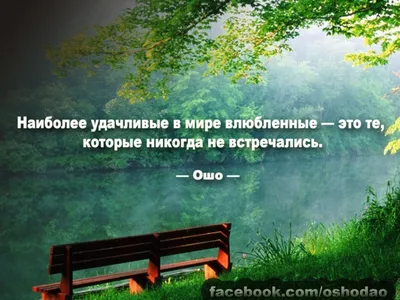 Наиболее удачливые в мире влюбленные — это те, которые никогда не встречались.

— Ошо —

facebook.com/oshodao